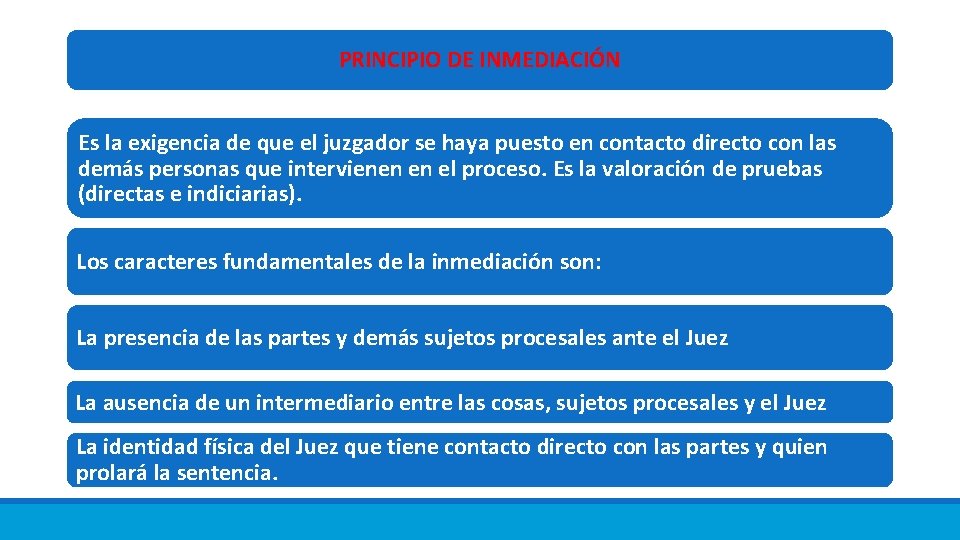 PRINCIPIO DE INMEDIACIÓN

Es la exigencia de que el juzgador se haya puesto en contacto directo con las demás personas que intervienen en el proceso. Es la valoración de pruebas (directas e indiciarias).

Los caracteres fundamentales de la inmediación son:

La presencia de las partes y demás sujetos procesales ante el Juez

La ausencia de un intermediario entre las cosas, sujetos procesales y el Juez

La identidad física del Juez que tiene contacto directo con las partes y quien prolará la sentencia.